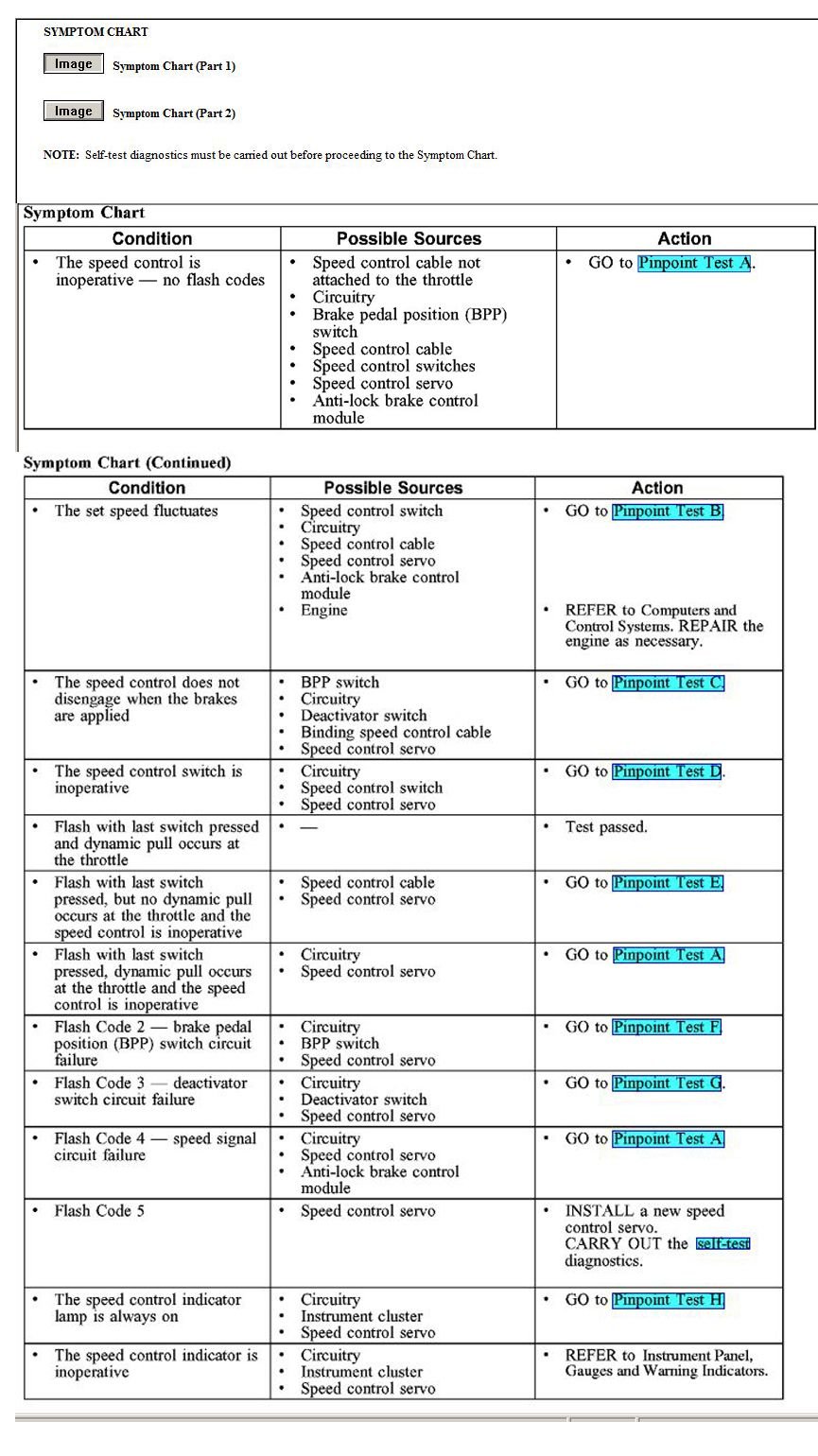 SYMPTOM CHART

Image Symptom Chart (Part 1)

Image Symptom Chart (Part 2)

NOTE: Self-test diagnostics must be carried out before proceeding to the Symptom Chart.

Symptom Chart

| Condition | Possible Sources | Action |
|---|---|---|
| • The speed control is inoperative — no flash codes | • Speed control cable not attached to the throttle • Circuitry • Brake pedal position (BPP) switch • Speed control cable • Speed control switches • Speed control servo • Anti-lock brake control module | • GO to Pinpoint Test A. |

Symptom Chart (Continued)

| Condition | Possible Sources | Action |
|---|---|---|
| • The set speed fluctuates | • Speed control switch • Circuitry • Speed control cable • Speed control servo • Anti-lock brake control module • Engine | • GO to Pinpoint Test B. • REFER to Computers and Control Systems. REPAIR the engine as necessary. |
| • The speed control does not disengage when the brakes are applied | • BPP switch • Circuitry • Deactivator switch • Binding speed control cable • Speed control servo | • GO to Pinpoint Test C. |
| • The speed control switch is inoperative | • Circuitry • Speed control switch • Speed control servo | • GO to Pinpoint Test D. |
| • Flash with last switch pressed and dynamic pull occurs at the throttle | • — | • Test passed. |
| • Flash with last switch pressed, but no dynamic pull occurs at the throttle and the speed control is inoperative | • Speed control cable • Speed control servo | • GO to Pinpoint Test E. |
| • Flash with last switch pressed, dynamic pull occurs at the throttle and the speed control is inoperative | • Circuitry • Speed control servo | • GO to Pinpoint Test A. |
| • Flash Code 2 — brake pedal position (BPP) switch circuit failure | • Circuitry • BPP switch • Speed control servo | • GO to Pinpoint Test F. |
| • Flash Code 3 — deactivator switch circuit failure | • Circuitry • Deactivator switch • Speed control servo | • GO to Pinpoint Test G. |
| • Flash Code 4 — speed signal circuit failure | • Circuitry • Speed control servo • Anti-lock brake control module | • GO to Pinpoint Test A. |
| • Flash Code 5 | • Speed control servo | • INSTALL a new speed control servo. CARRY OUT the self-test diagnostics. |
| • The speed control indicator lamp is always on | • Circuitry • Instrument cluster • Speed control servo | • GO to Pinpoint Test H. |
| • The speed control indicator is inoperative | • Circuitry • Instrument cluster • Speed control servo | • REFER to Instrument Panel, Gauges and Warning Indicators. |